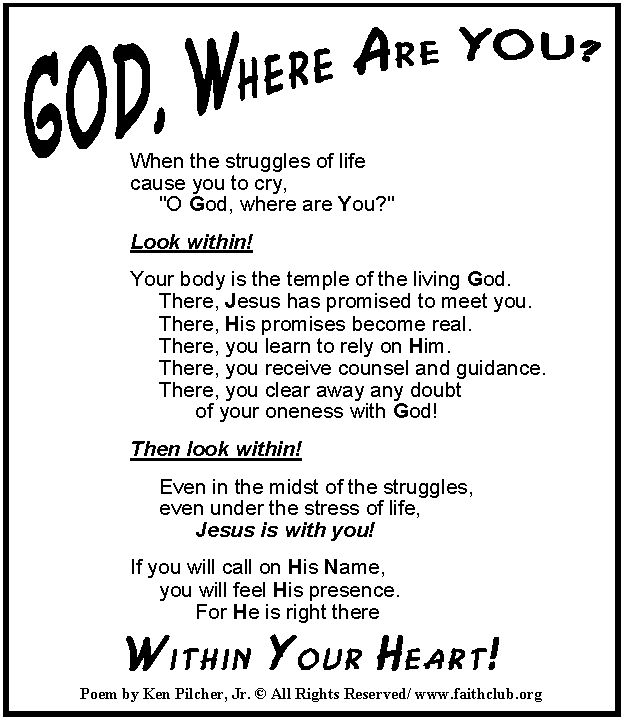 GOD, WHERE ARE YOU?

When the struggles of life
cause you to cry,
"O God, where are You?"

Look within!

Your body is the temple of the living God.
There, Jesus has promised to meet you.
There, His promises become real.
There, you learn to rely on Him.
There, you receive counsel and guidance.
There, you clear away any doubt
of your oneness with God!

Then look within!

Even in the midst of the struggles,
even under the stress of life,
Jesus is with you!

If you will call on His Name,
you will feel His presence.
For He is right there

WITHIN YOUR HEART!

Poem by Ken Pilcher, Jr. © All Rights Reserved/ www.faithclub.org